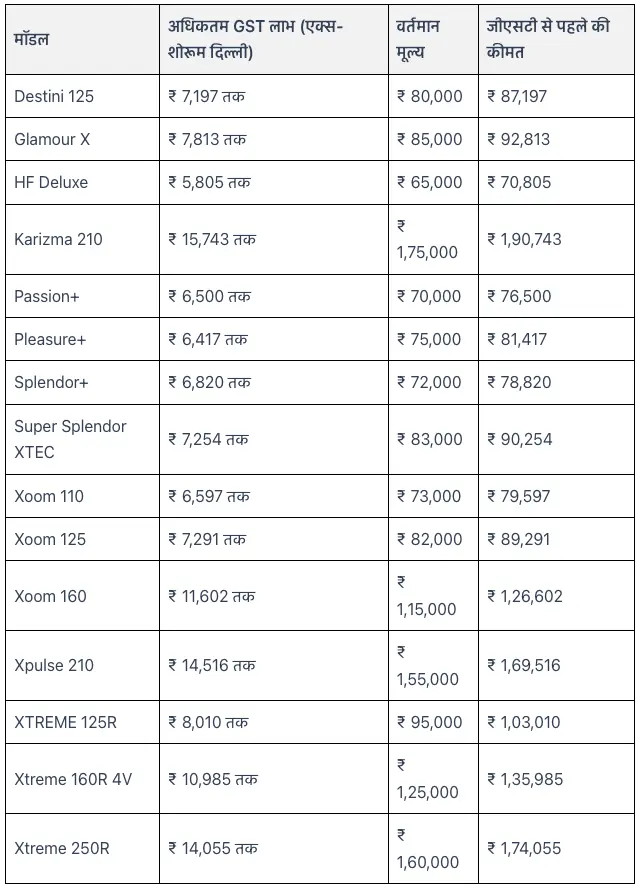 | मॉडल | अधिकतम GST लाभ (एक्स-शोरूम दिल्ली) | वर्तमान मूल्य | जीएसटी से पहले की कीमत |
|---|---|---|---|
| Destini 125 | ₹ 7,197 तक | ₹ 80,000 | ₹ 87,197 |
| Glamour X | ₹ 7,813 तक | ₹ 85,000 | ₹ 92,813 |
| HF Deluxe | ₹ 5,805 तक | ₹ 65,000 | ₹ 70,805 |
| Karizma 210 | ₹ 15,743 तक | ₹ 1,75,000 | ₹ 1,90,743 |
| Passion+ | ₹ 6,500 तक | ₹ 70,000 | ₹ 76,500 |
| Pleasure+ | ₹ 6,417 तक | ₹ 75,000 | ₹ 81,417 |
| Splendor+ | ₹ 6,820 तक | ₹ 72,000 | ₹ 78,820 |
| Super Splendor XTEC | ₹ 7,254 तक | ₹ 83,000 | ₹ 90,254 |
| Xoom 110 | ₹ 6,597 तक | ₹ 73,000 | ₹ 79,597 |
| Xoom 125 | ₹ 7,291 तक | ₹ 82,000 | ₹ 89,291 |
| Xoom 160 | ₹ 11,602 तक | ₹ 1,15,000 | ₹ 1,26,602 |
| Xpulse 210 | ₹ 14,516 तक | ₹ 1,55,000 | ₹ 1,69,516 |
| XTREME 125R | ₹ 8,010 तक | ₹ 95,000 | ₹ 1,03,010 |
| Xtreme 160R 4V | ₹ 10,985 तक | ₹ 1,25,000 | ₹ 1,35,985 |
| Xtreme 250R | ₹ 14,055 तक | ₹ 1,60,000 | ₹ 1,74,055 |